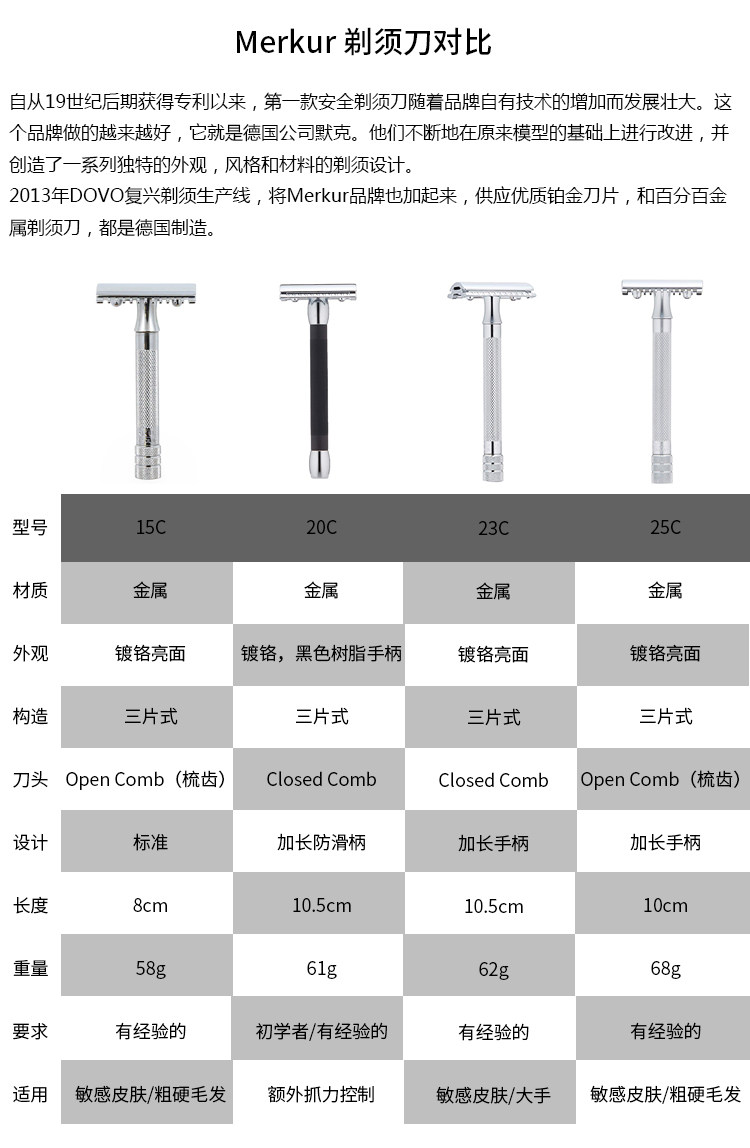 Merkur 剃须刀对比

自从19世纪后期获得专利以来，第一款安全剃须刀随着品牌自有技术的增加而发展壮大。这个品牌做的越来越好，它就是德国公司默克。他们不断地在原来模型的基础上进行改进，并创造了一系列独特的外观，风格和材料的剃须设计。
2013年DOVO复兴剃须生产线，将Merkur品牌也加起来，供应优质铂金刀片，和百分百金属剃须刀，都是德国制造。

| 型号 | 15C | 20C | 23C | 25C |
|---|---|---|---|---|
| 材质 | 金属 | 金属 | 金属 | 金属 |
| 外观 | 镀铬亮面 | 镀铬，黑色树脂手柄 | 镀铬亮面 | 镀铬亮面 |
| 构造 | 三片式 | 三片式 | 三片式 | 三片式 |
| 刀头 | Open Comb（梳齿） | Closed Comb | Closed Comb | Open Comb（梳齿） |
| 设计 | 标准 | 加长防滑柄 | 加长手柄 | 加长手柄 |
| 长度 | 8cm | 10.5cm | 10.5cm | 10cm |
| 重量 | 58g | 61g | 62g | 68g |
| 要求 | 有经验的 | 初学者/有经验的 | 有经验的 | 有经验的 |
| 适用 | 敏感皮肤/粗硬毛发 | 额外抓力控制 | 敏感皮肤/大手 | 敏感皮肤/粗硬毛发 |